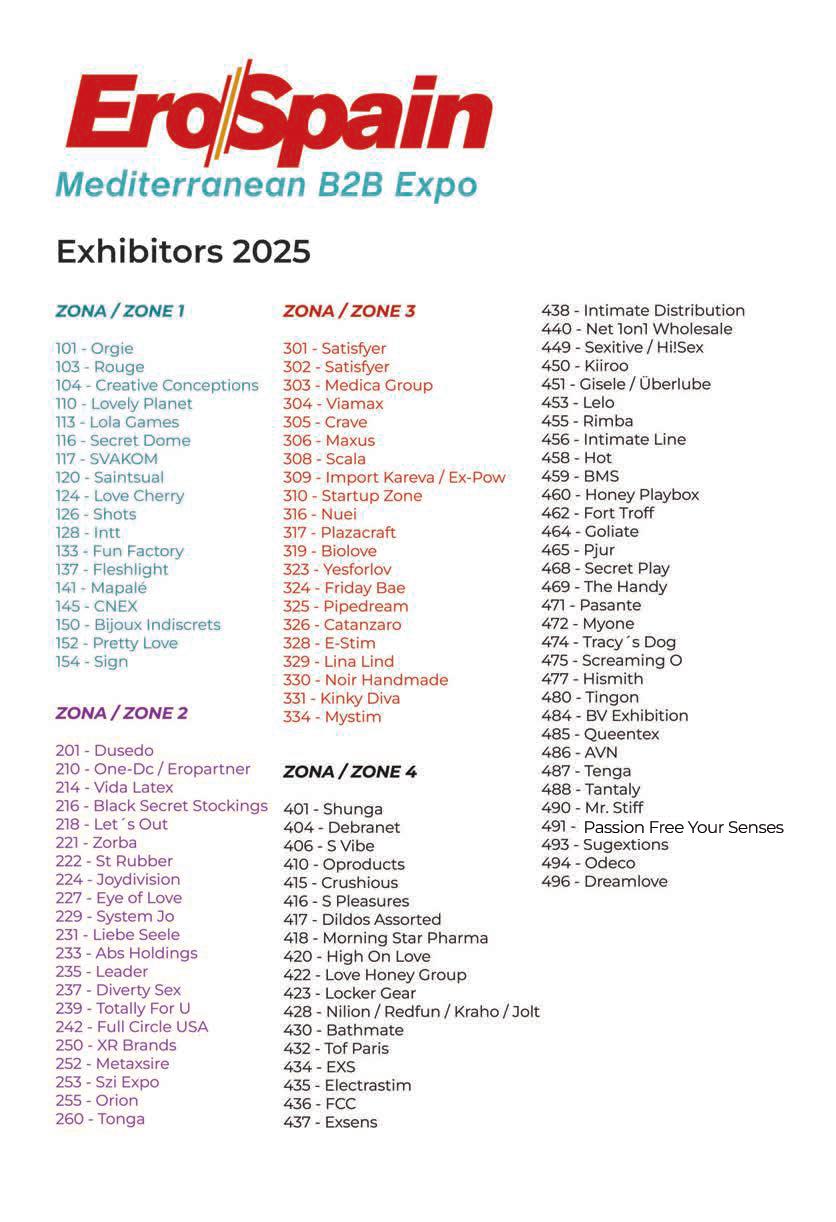 EroSpain
Mediterranean B2B Expo

Exhibitors 2025

ZONA / ZONE 1

101 - Orgie
103 - Rouge
104 - Creative Conceptions
110 - Lovely Planet
113 - Lola Games
116 - Secret Dome
117 - SVAKOM
120 - Saintsual
124 - Love Cherry
126 - Shots
128 - Intt
133 - Fun Factory
137 - Fleshlight
141 - Mapalé
145 - CNEX
150 - Bijoux Indiscrets
152 - Pretty Love
154 - Sign

ZONA / ZONE 2

201 - Dusedo
210 - One-Dc / Eropartner
214 - Vida Latex
216 - Black Secret Stockings
218 - Let´s Out
221 - Zorba
222 - St Rubber
224 - Joydivision
227 - Eye of Love
229 - System Jo
231 - Liebe Seele
233 - Abs Holdings
235 - Leader
237 - Diverty Sex
239 - Totally For U
242 - Full Circle USA
250 - XR Brands
252 - Metaxsire
253 - Szi Expo
255 - Orion
260 - Tonga

ZONA / ZONE 3

301 - Satisfyer
302 - Satisfyer
303 - Medica Group
304 - Viamax
305 - Crave
306 - Maxus
308 - Scala
309 - Import Kareva / Ex-Pow
310 - Startup Zone
316 - Nuei
317 - Plazacraft
319 - Biolove
323 - Yesforlov
324 - Friday Bae
325 - Pipedream
326 - Catanzaro
328 - E-Stim
329 - Lina Lind
330 - Noir Handmade
331 - Kinky Diva
334 - Mystim

ZONA / ZONE 4

401 - Shunga
404 - Debranet
406 - S Vibe
410 - Oproducts
415 - Crushious
416 - S Pleasures
417 - Dildos Assorted
418 - Morning Star Pharma
420 - High On Love
422 - Love Honey Group
423 - Locker Gear
428 - Nilion / Redfun / Kraho / Jolt
430 - Bathmate
432 - Tof Paris
434 - EXS
435 - Electrastim
436 - FCC
437 - Exsens
438 - Intimate Distribution
440 - Net 1on1 Wholesale
449 - Sexitive / Hi!Sex
450 - Kiiroo
451 - Gisele / Überlube
453 - Lelo
455 - Rimba
456 - Intimate Line
458 - Hot
459 - BMS
460 - Honey Playbox
462 - Fort Troff
464 - Goliate
465 - Pjur
468 - Secret Play
469 - The Handy
471 - Pasante
472 - Myone
474 - Tracy´s Dog
475 - Screaming O
477 - Hismith
480 - Tingon
484 - BV Exhibition
485 - Queentex
486 - AVN
487 - Tenga
488 - Tantaly
490 - Mr. Stiff
491 - Passion Free Your Senses
493 - Sugextions
494 - Odeco
496 - Dreamlove